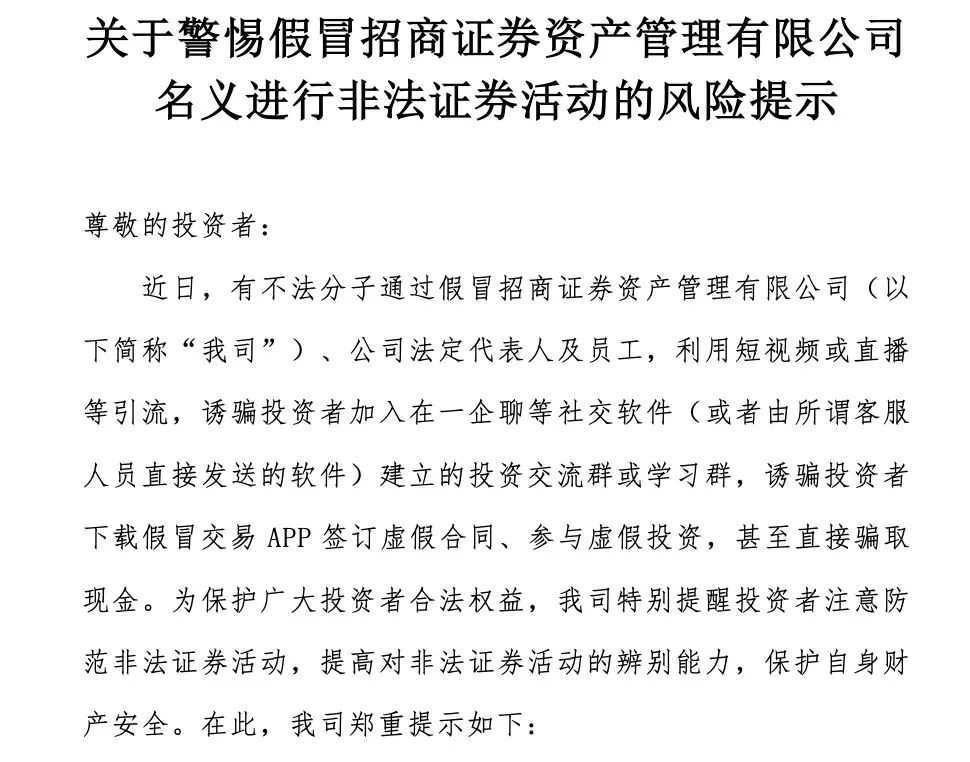 关于警惕假冒招商证券资产管理有限公司名义进行非法证券活动的风险提示

尊敬的投资者：

近日，有不法分子通过假冒招商证券资产管理有限公司（以下简称“我司”）、公司法定代表人及员工，利用短视频或直播等引流，诱骗投资者加入在一企聊等社交软件（或者由所谓客服人员直接发送的软件）建立的投资交流群或学习群，诱骗投资者下载假冒交易 APP 签订虚假合同、参与虚假投资，甚至直接骗取现金。为保护广大投资者合法权益，我司特别提醒投资者注意防范非法证券活动，提高对非法证券活动的辨别能力，保护自身财产安全。在此，我司郑重提示如下：